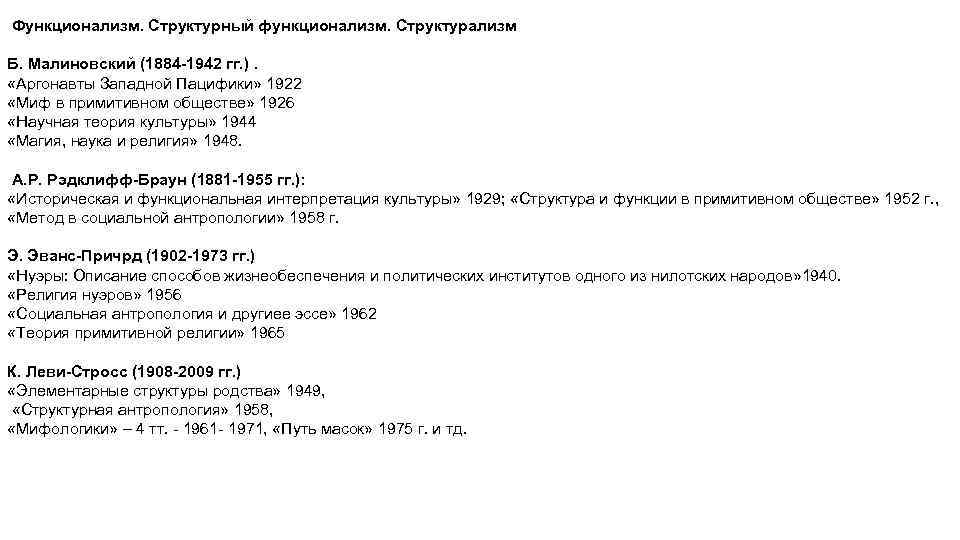 Функционализм. Структурный функционализм. Структурализм

Б. Малиновский (1884-1942 гг.) .
«Аргонавты Западной Пацифики» 1922
«Миф в примитивном обществе» 1926
«Научная теория культуры» 1944
«Магия, наука и религия» 1948.

А.Р. Рэдклифф-Браун (1881-1955 гг.):
«Историческая и функциональная интерпретация культуры» 1929; «Структура и функции в примитивном обществе» 1952 г., «Метод в социальной антропологии» 1958 г.

Э. Эванс-Причрд (1902-1973 гг.)
«Нуэры: Описание способов жизнеобеспечения и политических институтов одного из нилотских народов»1940.
«Религия нуэров» 1956
«Социальная антропология и другиее эссе» 1962
«Теория примитивной религии» 1965

К. Леви-Стросс (1908-2009 гг.)
«Элементарные структуры родства» 1949,
«Структурная антропология» 1958,
«Мифологики» – 4 тт. - 1961- 1971, «Путь масок» 1975 г. и тд.